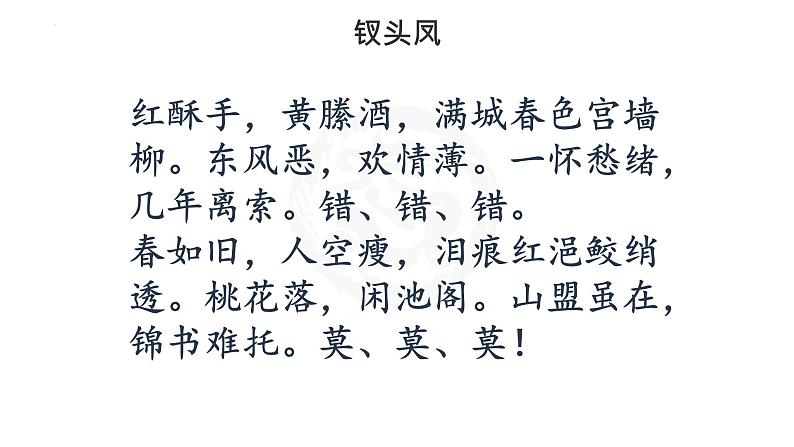 钗头凤

红酥手，黄縢酒，满城春色宫墙柳。东风恶，欢情薄。一怀愁绪，几年离索。错、错、错。
春如旧，人空瘦，泪痕红浥鲛绡透。桃花落，闲池阁。山盟虽在，锦书难托。莫、莫、莫！